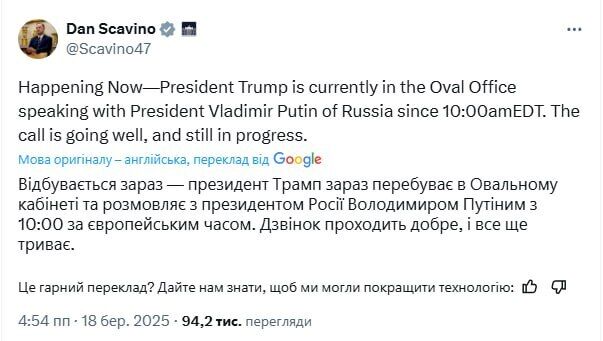 Dan Scavino
@Scavino47

Happening Now—President Trump is currently in the Oval Office speaking with President Vladimir Putin of Russia since 10:00amEDT. The call is going well, and still in progress.

Мова оригіналу – англійська, переклад від Google

Відбувається зараз — президент Трамп зараз перебуває в Овальному кабінеті та розмовляє з президентом Росії Володимиром Путіним з 10:00 за європейським часом. Дзвінок проходить добре, і все ще триває.

Це гарний переклад? Дайте нам знати, щоб ми могли покращити технологію:

4:54 пп · 18 бер. 2025 · 94,2 тис. перегляди